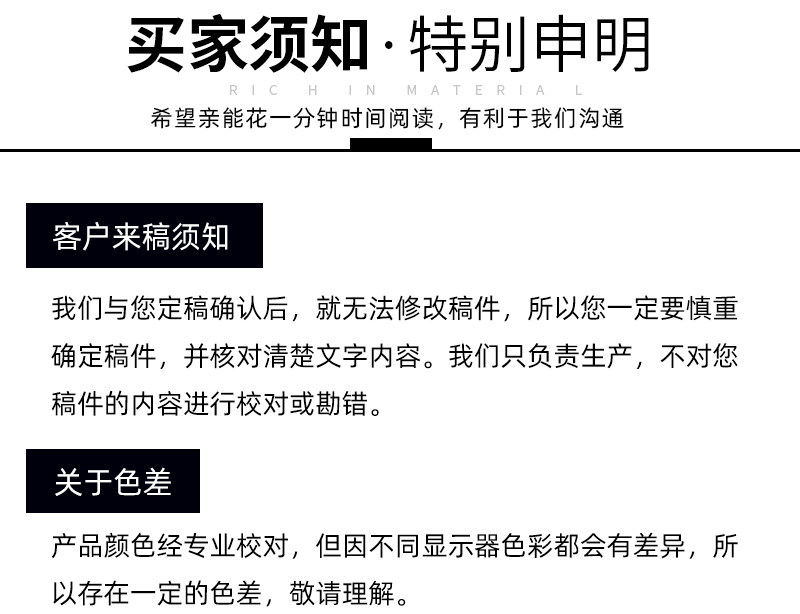 买家须知·特别申明

RIC H IN MATERIA L

希望亲能花一分钟时间阅读，有利于我们沟通

客户来稿须知

我们与您定稿确认后，就无法修改稿件，所以您一定要慎重确定稿件，并核对清楚文字内容。我们只负责生产，不对您稿件的内容进行校对或勘错。

关于色差

产品颜色经专业校对，但因不同显示器色彩都会有差异，所以存在一定的色差，敬请理解。